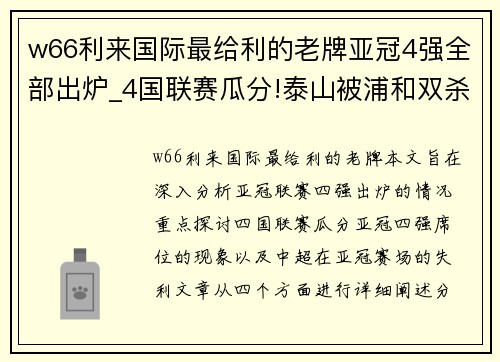 w66利来国际最给利的老牌亚冠4强全部出炉_4国联赛瓜分!泰山被浦和双杀

w66利来国际最给利的老牌本文旨在深入分析亚冠联赛四强出炉的情况重点探讨四国联赛瓜分亚冠四强席位的现象以及中超在亚冠赛场的失利文章从四个方面进行详细阐述分